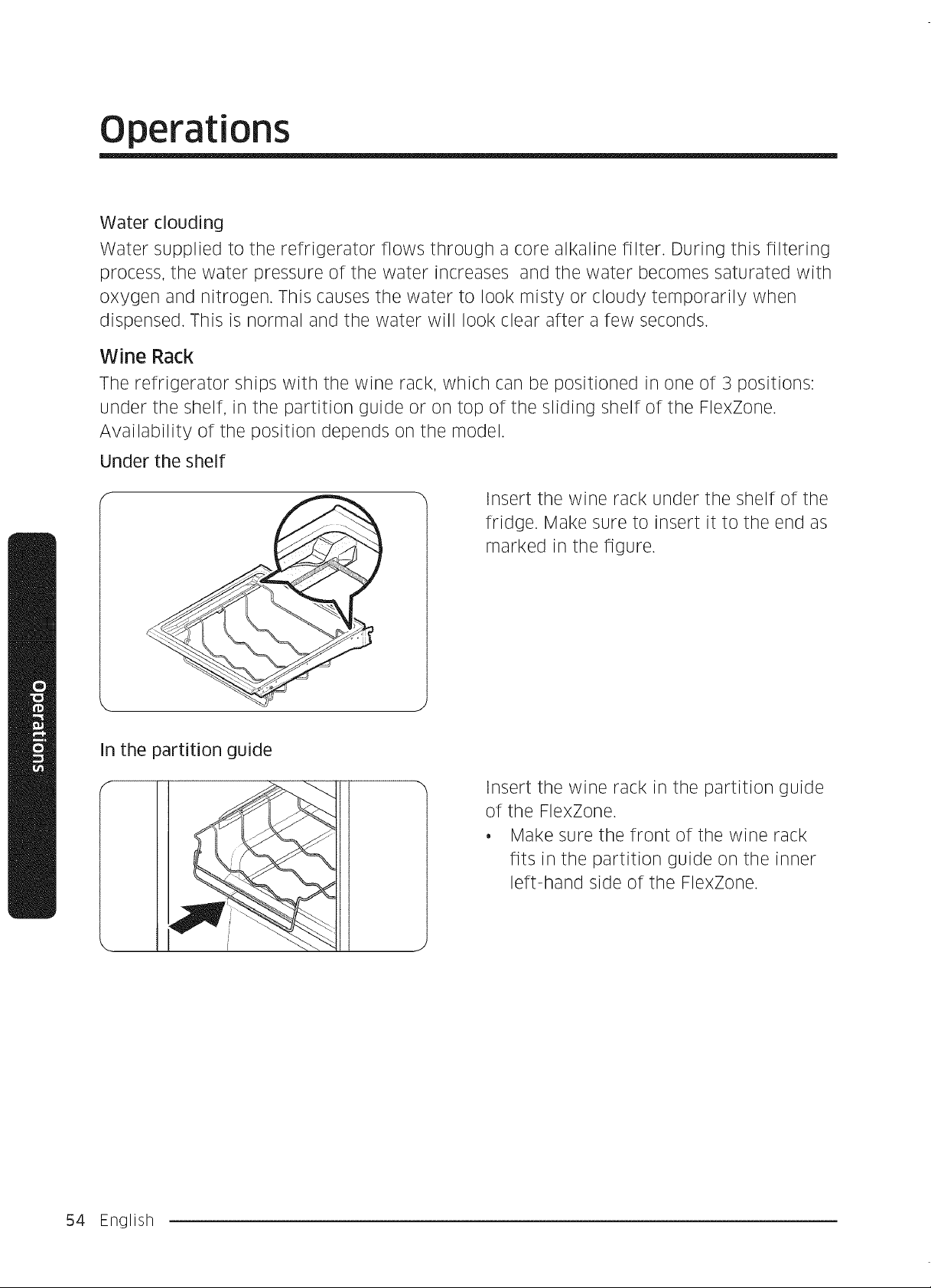 Operations

Water clouding

Water supplied to the refrigerator flows through a core alkaline filter. During this filtering process, the water pressure of the water increases and the water becomes saturated with oxygen and nitrogen. This causes the water to look misty or cloudy temporarily when dispensed. This is normal and the water will look clear after a few seconds.

Wine Rack

The refrigerator ships with the wine rack, which can be positioned in one of 3 positions: under the shelf, in the partition guide or on top of the sliding shelf of the FlexZone. Availability of the position depends on the model.

Under the shelf

Insert the wine rack under the shelf of the fridge. Make sure to insert it to the end as marked in the figure.

In the partition guide

Insert the wine rack in the partition guide of the FlexZone.

• Make sure the front of the wine rack fits in the partition guide on the inner left-hand side of the FlexZone.

Operations

54 English